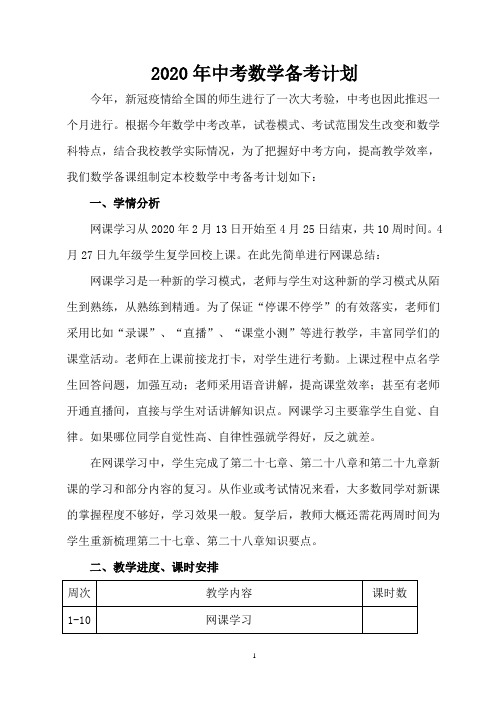 2020 年中考数学备考计划

今年，新冠疫情给全国的师生进行了一次大考验，中考也因此推迟一个月进行。根据今年数学中考改革，试卷模式、考试范围发生改变和数学科特点，结合我校教学实际情况，为了把握好中考方向，提高教学效率，我们数学备课组制定本校数学中考备考计划如下：

一、学情分析

网课学习从 2020 年 2 月 13 日开始至 4 月 25 日结束，共 10 周时间。4 月 27 日九年级学生复学回校上课。在此先简单进行网课总结：

网课学习是一种新的学习模式，老师与学生对这种新的学习模式从陌生到熟练，从熟练到精通。为了保证“停课不停学”的有效落实，老师们采用比如“录课”、“直播”、“课堂小测”等进行教学，丰富同学们的课堂活动。老师在上课前接龙打卡，对学生进行考勤。上课过程中点名学生回答问题，加强互动；老师采用语音讲解，提高课堂效率；甚至有老师开通直播间，直接与学生对话讲解知识点。网课学习主要靠学生自觉、自律。如果哪位同学自觉性高、自律性强就学得好，反之就差。

在网课学习中，学生完成了第二十七章、第二十八章和第二十九章新课的学习和部分内容的复习。从作业或考试情况来看，大多数同学对新课的掌握程度不够好，学习效果一般。复学后，教师大概还需花两周时间为学生重新梳理第二十七章、第二十八章知识要点。

二、教学进度、课时安排

| 周次 | 教学内容 | 课时数 |
|---|---|---|
| 1-10 | 网课学习 | |

1